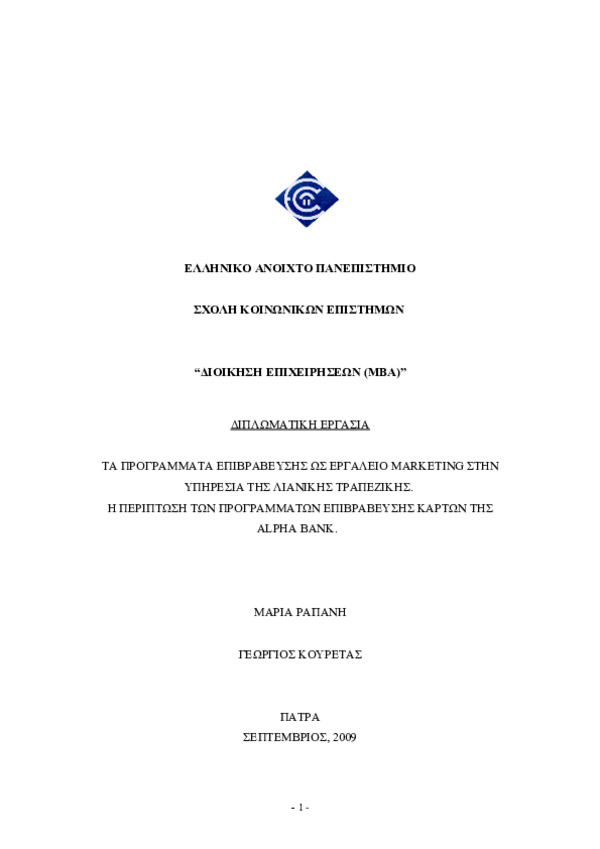 ΕΛΛΗΝΙΚΟ ΑΝΟΙΧΤΟ ΠΑΝΕΠΙΣΤΗΜΙΟ

ΣΧΟΛΗ ΚΟΙΝΩΝΙΚΩΝ ΕΠΙΣΤΗΜΩΝ

“ΔΙΟΙΚΗΣΗ ΕΠΙΧΕΙΡΗΣΕΩΝ (MBA)”

ΔΙΠΛΩΜΑΤΙΚΗ ΕΡΓΑΣΙΑ

ΤΑ ΠΡΟΓΡΑΜΜΑΤΑ ΕΠΙΒΡΑΒΕΥΣΗΣ ΩΣ ΕΡΓΑΛΕΙΟ MARKETING ΣΤΗΝ ΥΠΗΡΕΣΙΑ ΤΗΣ ΛΙΑΝΙΚΗΣ ΤΡΑΠΕΖΙΚΗΣ.
Η ΠΕΡΙΠΤΩΣΗ ΤΩΝ ΠΡΟΓΡΑΜΜΑΤΩΝ ΕΠΙΒΡΑΒΕΥΣΗΣ ΚΑΡΤΩΝ ΤΗΣ ALPHA BANK.

ΜΑΡΙΑ ΡΑΠΑΝΗ

ΓΕΩΡΓΙΟΣ ΚΟΥΡΕΤΑΣ

ΠΑΤΡΑ
ΣΕΠΤΕΜΒΡΙΟΣ, 2009

- 1 -